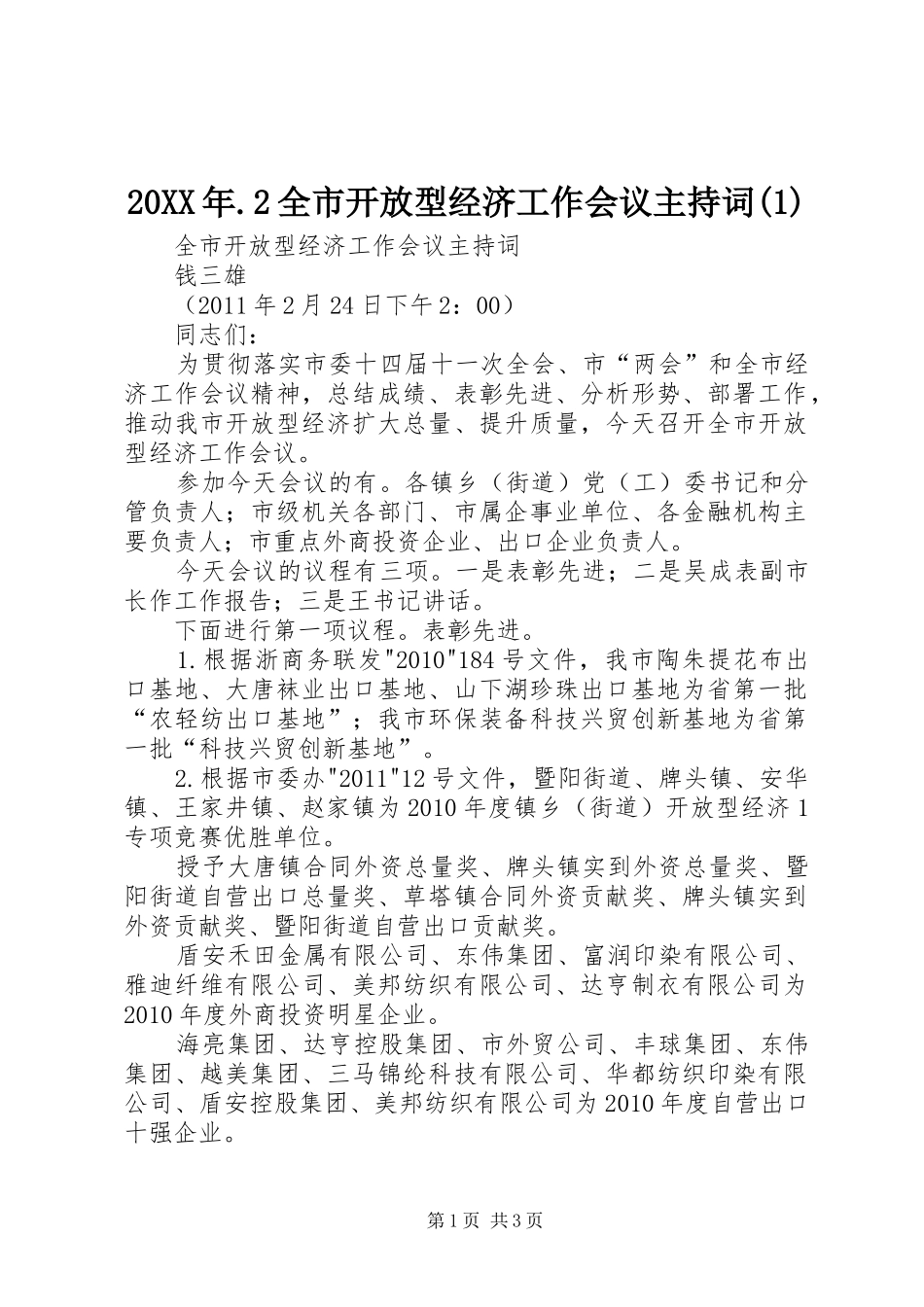 20XX年.2全市开放型经济工作会议主持词(1)

全市开放型经济工作会议主持词

钱三雄

（2011年2月24日下午2：00）

同志们：

为贯彻落实市委十四届十一次全会、市“两会”和全市经济工作会议精神，总结成绩、表彰先进、分析形势、部署工作，推动我市开放型经济扩大总量、提升质量，今天召开全市开放型经济工作会议。

参加今天会议的有。各镇乡（街道）党（工）委书记和分管负责人；市级机关各部门、市属企事业单位、各金融机构主要负责人；市重点外商投资企业、出口企业负责人。

今天会议的议程有三项。一是表彰先进；二是吴成表副市长作工作报告；三是王书记讲话。

下面进行第一项议程。表彰先进。

1.根据浙商务联发"2010"184号文件，我市陶朱提花布出口基地、大唐袜业出口基地、山下湖珍珠出口基地为省第一批“农轻纺出口基地”；我市环保装备科技兴贸创新基地为省第一批“科技兴贸创新基地”。

2.根据市委办"2011"12号文件，暨阳街道、牌头镇、安华镇、王家井镇、赵家镇为2010年度镇乡（街道）开放型经济1专项竞赛优胜单位。

授予大唐镇合同外资总量奖、牌头镇实到外资总量奖、暨阳街道自营出口总量奖、草塔镇合同外资贡献奖、牌头镇实到外资贡献奖、暨阳街道自营出口贡献奖。

盾安禾田金属有限公司、东伟集团、富润印染有限公司、雅迪纤维有限公司、美邦纺织有限公司、达亨制衣有限公司为2010年度外商投资明星企业。

海亮集团、达亨控股集团、市外贸公司、丰球集团、东伟集团、越美集团、三马锦纶科技有限公司、华都纺织印染有限公司、盾安控股集团、美邦纺织有限公司为2010年度自营出口十强企业。

第1页 共3页